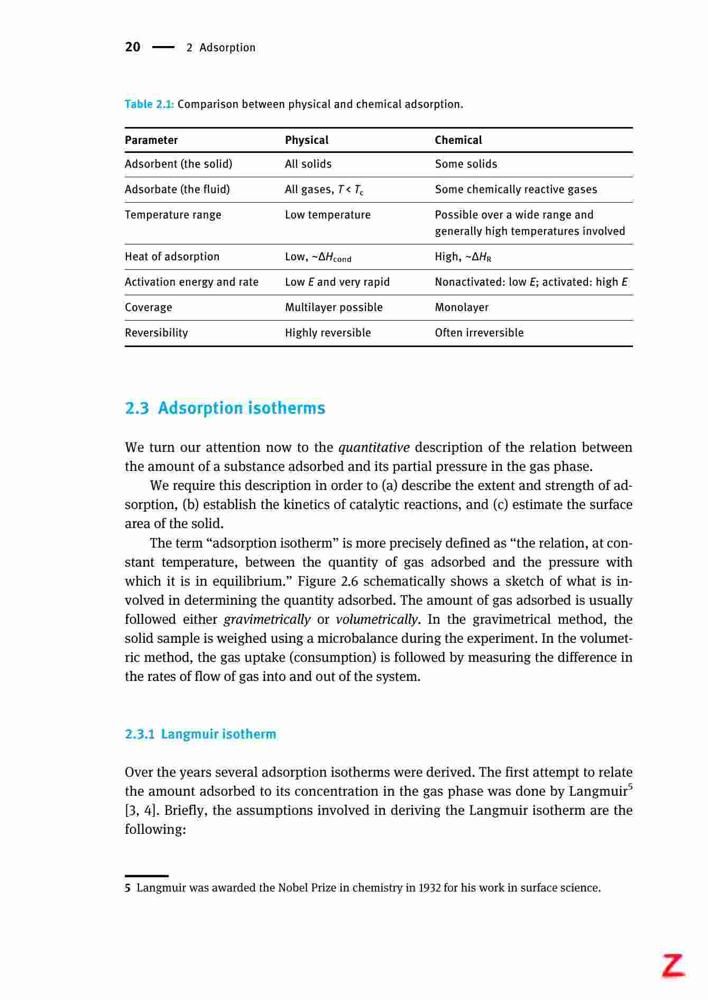 20 — 2 Adsorption

Table 2.1: Comparison between physical and chemical adsorption.

| Parameter | Physical | Chemical |
|---|---|---|
| Adsorbent (the solid) | All solids | Some solids |
| Adsorbate (the fluid) | All gases, $T < T_c$ | Some chemically reactive gases |
| Temperature range | Low temperature | Possible over a wide range and generally high temperatures involved |
| Heat of adsorption | Low, $\sim\Delta H_{cond}$ | High, $\sim\Delta H_R$ |
| Activation energy and rate | Low $E$ and very rapid | Nonactivated: low $E$; activated: high $E$ |
| Coverage | Multilayer possible | Monolayer |
| Reversibility | Highly reversible | Often irreversible |

2.3 Adsorption isotherms

We turn our attention now to the quantitative description of the relation between the amount of a substance adsorbed and its partial pressure in the gas phase.

We require this description in order to (a) describe the extent and strength of adsorption, (b) establish the kinetics of catalytic reactions, and (c) estimate the surface area of the solid.

The term "adsorption isotherm" is more precisely defined as "the relation, at constant temperature, between the quantity of gas adsorbed and the pressure with which it is in equilibrium." Figure 2.6 schematically shows a sketch of what is involved in determining the quantity adsorbed. The amount of gas adsorbed is usually followed either gravimetrically or volumetrically. In the gravimetrical method, the solid sample is weighed using a microbalance during the experiment. In the volumetric method, the gas uptake (consumption) is followed by measuring the difference in the rates of flow of gas into and out of the system.

2.3.1 Langmuir isotherm

Over the years several adsorption isotherms were derived. The first attempt to relate the amount adsorbed to its concentration in the gas phase was done by Langmuir$^5$ [3, 4]. Briefly, the assumptions involved in deriving the Langmuir isotherm are the following:

5 Langmuir was awarded the Nobel Prize in chemistry in 1932 for his work in surface science.

Z